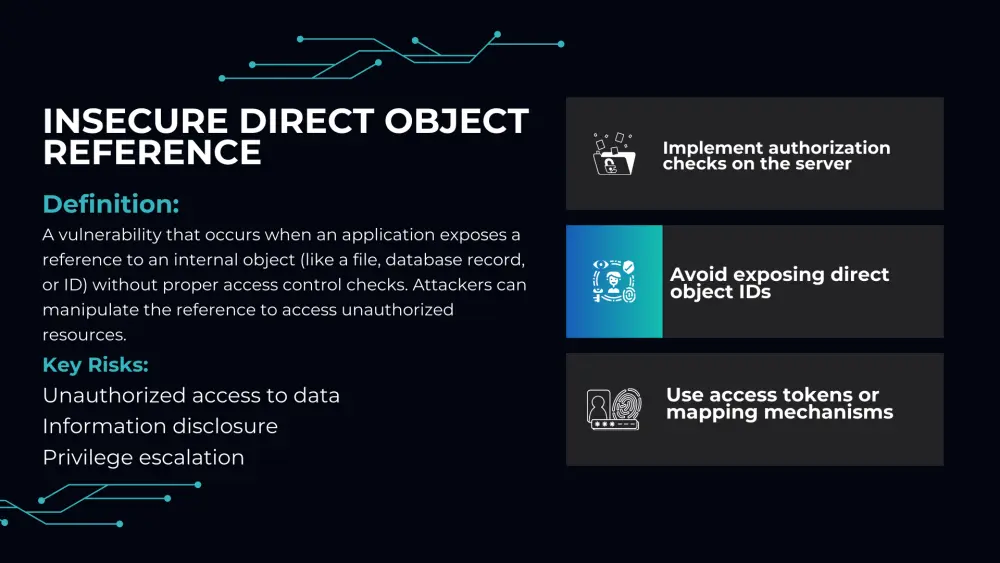 INSECURE DIRECT OBJECT REFERENCE

Definition:

A vulnerability that occurs when an application exposes a reference to an internal object (like a file, database record, or ID) without proper access control checks. Attackers can manipulate the reference to access unauthorized resources.

Key Risks:

Unauthorized access to data

Information disclosure

Privilege escalation

Implement authorization checks on the server

Avoid exposing direct object IDs

Use access tokens or mapping mechanisms